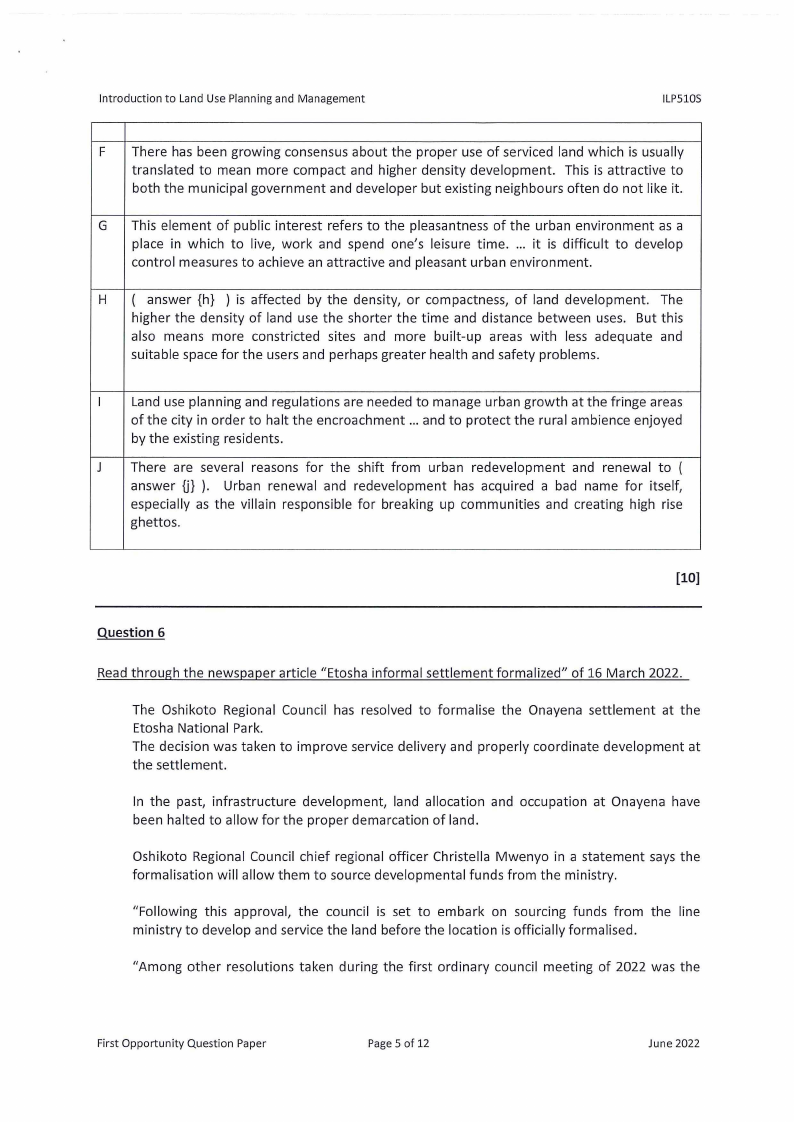 Introduction to Land Use Planning and Management ILP510S

| | |
|---|---|
| F | There has been growing consensus about the proper use of serviced land which is usually translated to mean more compact and higher density development. This is attractive to both the municipal government and developer but existing neighbours often do not like it. |
| G | This element of public interest refers to the pleasantness of the urban environment as a place in which to live, work and spend one's leisure time. … it is difficult to develop control measures to achieve an attractive and pleasant urban environment. |
| H | ( answer {h} ) is affected by the density, or compactness, of land development. The higher the density of land use the shorter the time and distance between uses. But this also means more constricted sites and more built-up areas with less adequate and suitable space for the users and perhaps greater health and safety problems. |
| I | Land use planning and regulations are needed to manage urban growth at the fringe areas of the city in order to halt the encroachment … and to protect the rural ambience enjoyed by the existing residents. |
| J | There are several reasons for the shift from urban redevelopment and renewal to ( answer {j} ). Urban renewal and redevelopment has acquired a bad name for itself, especially as the villain responsible for breaking up communities and creating high rise ghettos. |

[10]

Question 6

Read through the newspaper article "Etosha informal settlement formalized" of 16 March 2022.

The Oshikoto Regional Council has resolved to formalise the Onayena settlement at the Etosha National Park.
The decision was taken to improve service delivery and properly coordinate development at the settlement.

In the past, infrastructure development, land allocation and occupation at Onayena have been halted to allow for the proper demarcation of land.

Oshikoto Regional Council chief regional officer Christella Mwenyo in a statement says the formalisation will allow them to source developmental funds from the ministry.

"Following this approval, the council is set to embark on sourcing funds from the line ministry to develop and service the land before the location is officially formalised.

"Among other resolutions taken during the first ordinary council meeting of 2022 was the

First Opportunity Question Paper Page 5 of 12 June 2022